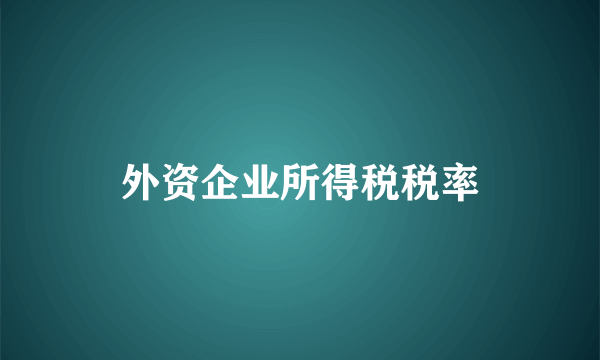 外资企业所得税税率